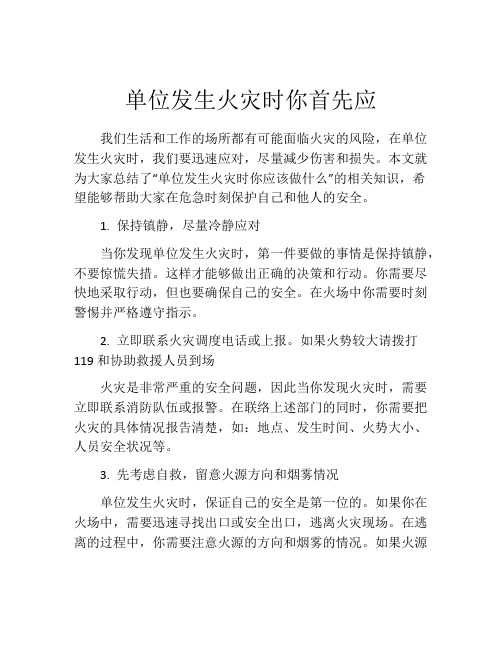 单位发生火灾时你首先应

我们生活和工作的场所都有可能面临火灾的风险，在单位发生火灾时，我们要迅速应对，尽量减少伤害和损失。本文就为大家总结了“单位发生火灾时你应该做什么”的相关知识，希望能够帮助大家在危急时刻保护自己和他人的安全。

1. 保持镇静，尽量冷静应对

当你发现单位发生火灾时，第一件要做的事情是保持镇静，不要惊慌失措。这样才能够做出正确的决策和行动。你需要尽快地采取行动，但也要确保自己的安全。在火场中你需要时刻警惕并严格遵守指示。

2. 立即联系火灾调度电话或上报。如果火势较大请拨打119和协助救援人员到场

火灾是非常严重的安全问题，因此当你发现火灾时，需要立即联系消防队伍或报警。在联络上述部门的同时，你需要把火灾的具体情况报告清楚，如：地点、发生时间、火势大小、人员安全状况等。

3. 先考虑自救，留意火源方向和烟雾情况

单位发生火灾时，保证自己的安全是第一位的。如果你在火场中，需要迅速寻找出口或安全出口，逃离火灾现场。在逃离的过程中，你需要注意火源的方向和烟雾的情况。如果火源